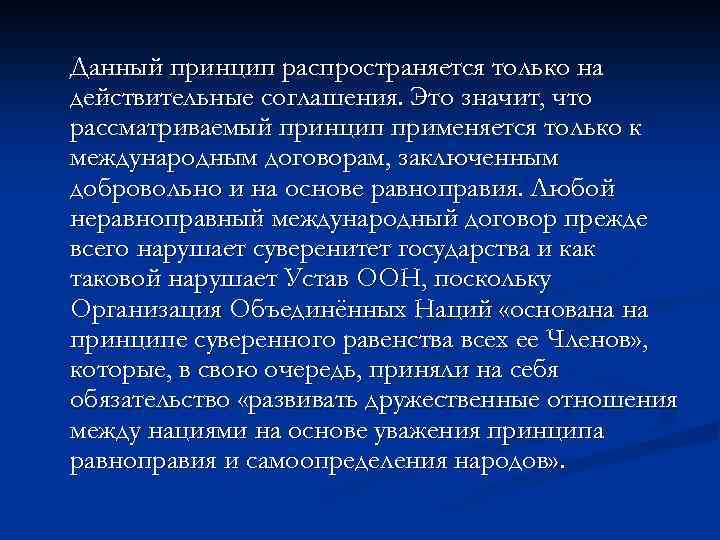 Данный принцип распространяется только на действительные соглашения. Это значит, что рассматриваемый принцип применяется только к международным договорам, заключенным добровольно и на основе равноправия. Любой неравноправный международный договор прежде всего нарушает суверенитет государства и как таковой нарушает Устав ООН, поскольку Организация Объединённых Наций «основана на принципе суверенного равенства всех ее Членов», которые, в свою очередь, приняли на себя обязательство «развивать дружественные отношения между нациями на основе уважения принципа равноправия и самоопределения народов».